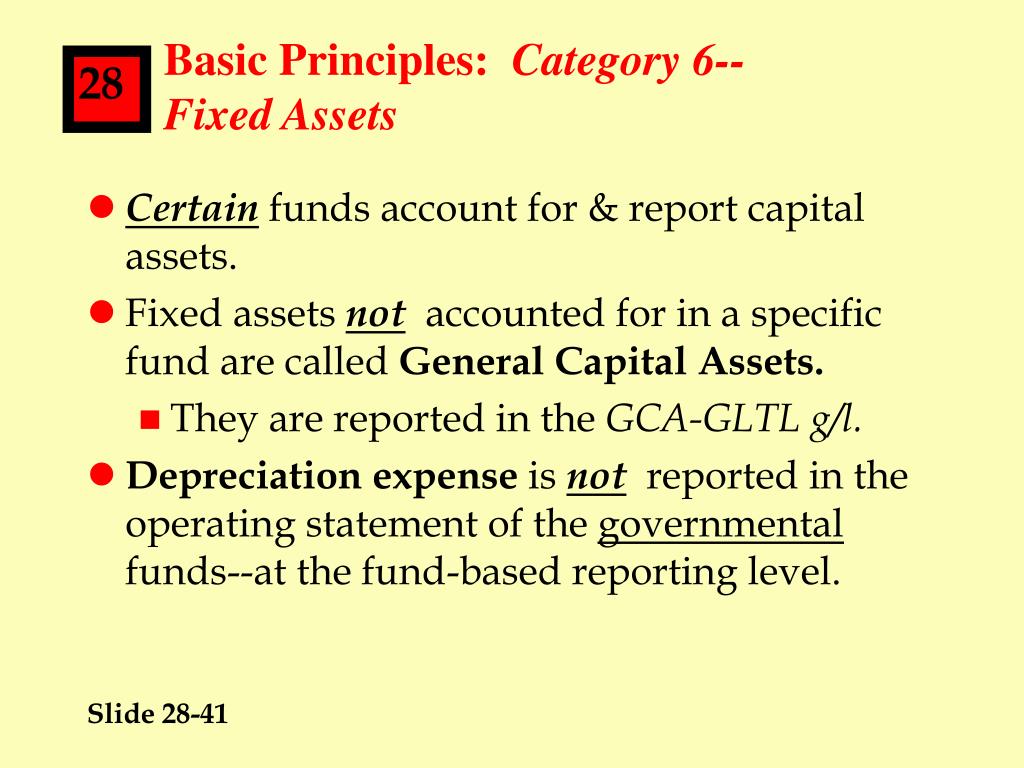 28

Basic Principles: Category 6-- Fixed Assets

Certain funds account for & report capital assets.

Fixed assets not accounted for in a specific fund are called General Capital Assets.

They are reported in the GCA-GLTL g/l.

Depreciation expense is not reported in the operating statement of the governmental funds--at the fund-based reporting level.

Slide 28-41